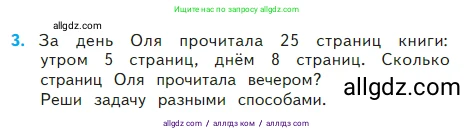 Ищите нас по запросу allgdz.com

allgdz.com

3. За день Оля прочитала 25 страниц книги: утром 5 страниц, днём 8 страниц. Сколько страниц Оля прочитала вечером? Реши задачу разными способами.

allgdz.com

allgdz com / аллгдз ком / аллгдз com